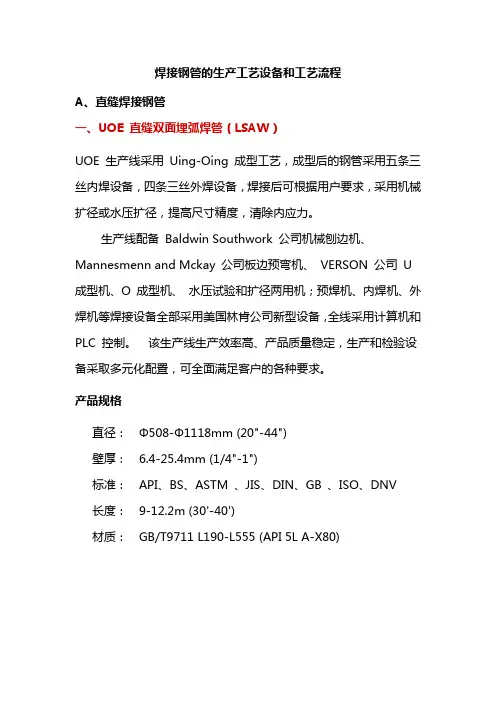 焊接钢管的生产工艺设备和工艺流程

A、直缝焊接钢管

一、UOE 直缝双面埋弧焊管（LSAW）

UOE 生产线采用 Uing-Oing 成型工艺，成型后的钢管采用五条三丝内焊设备，四条三丝外焊设备，焊接后可根据用户要求，采用机械扩径或水压扩径，提高尺寸精度，清除内应力。

生产线配备 Baldwin Southwork 公司机械刨边机、Mannesmenn and Mckay 公司板边预弯机、 VERSON 公司 U 成型机、O 成型机、 水压试验和扩径两用机；预焊机、内焊机、外焊机等焊接设备全部采用美国林肯公司新型设备，全线采用计算机和 PLC 控制。 该生产线生产效率高、产品质量稳定，生产和检验设备采取多元化配置，可全面满足客户的各种要求。

产品规格

直径： Φ508-Φ1118mm (20"-44")

壁厚： 6.4-25.4mm (1/4"-1")

标准： API、BS、ASTM 、JIS、DIN、GB 、ISO、DNV

长度： 9-12.2m (30'-40')

材质： GB/T9711 L190-L555 (API 5L A-X80)